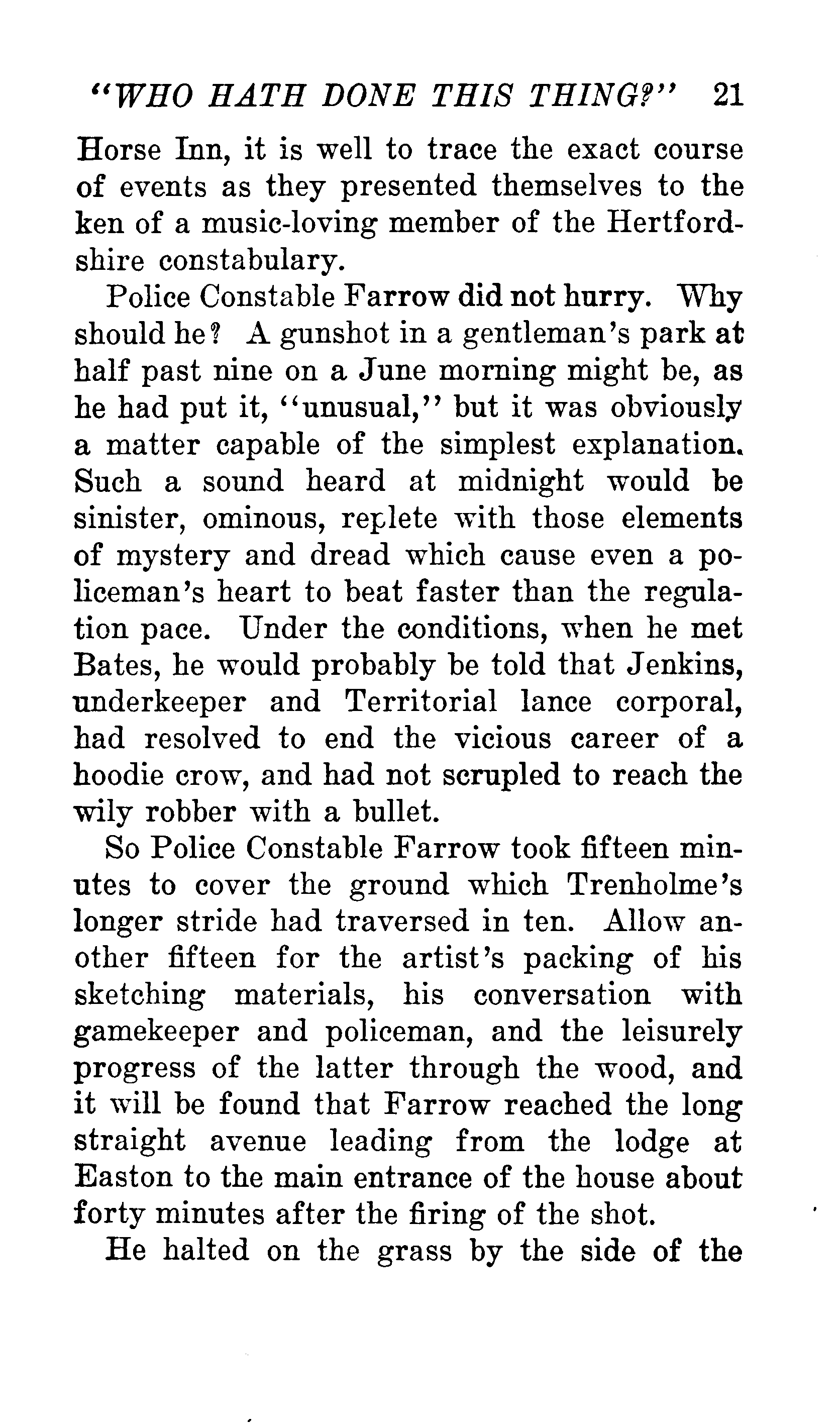 "WHO HATH DONE THIS THING?" 21

Horse Inn, it is well to trace the exact course of events as they presented themselves to the ken of a music-loving member of the Hertfordshire constabulary.

Police Constable Farrow did not hurry. Why should he? A gunshot in a gentleman's park at half past nine on a June morning might be, as he had put it, "unusual," but it was obviously a matter capable of the simplest explanation. Such a sound heard at midnight would be sinister, ominous, replete with those elements of mystery and dread which cause even a policeman's heart to beat faster than the regulation pace. Under the conditions, when he met Bates, he would probably be told that Jenkins, underkeeper and Territorial lance corporal, had resolved to end the vicious career of a hoodie crow, and had not scrupled to reach the wily robber with a bullet.

So Police Constable Farrow took fifteen minutes to cover the ground which Trenholme's longer stride had traversed in ten. Allow another fifteen for the artist's packing of his sketching materials, his conversation with gamekeeper and policeman, and the leisurely progress of the latter through the wood, and it will be found that Farrow reached the long straight avenue leading from the lodge at Easton to the main entrance of the house about forty minutes after the firing of the shot.

He halted on the grass by the side of the